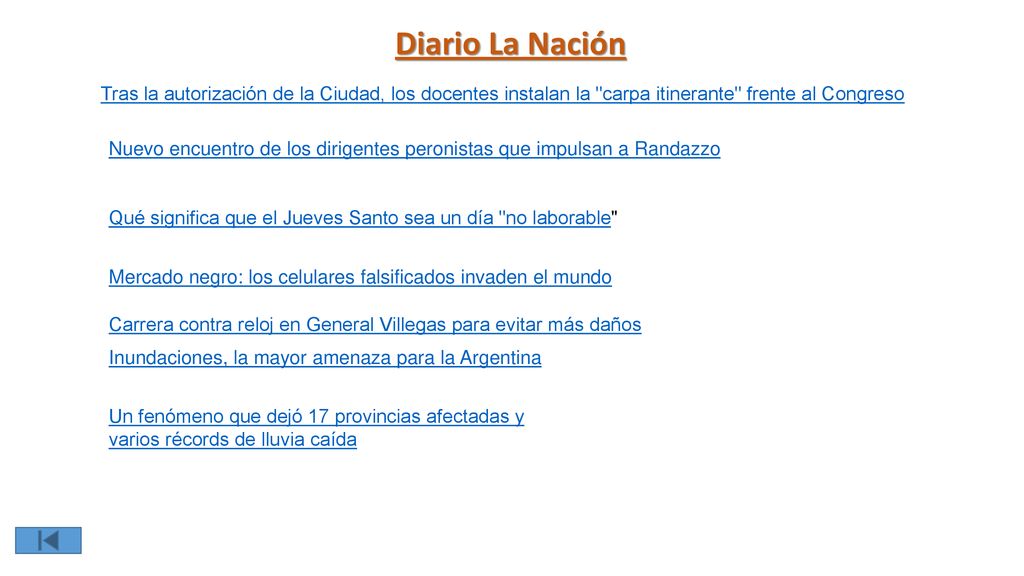 Diario La Nación

Tras la autorización de la Ciudad, los docentes instalan la "carpa itinerante" frente al Congreso

Nuevo encuentro de los dirigentes peronistas que impulsan a Randazzo

Qué significa que el Jueves Santo sea un día "no laborable"

Mercado negro: los celulares falsificados invaden el mundo

Carrera contra reloj en General Villegas para evitar más daños

Inundaciones, la mayor amenaza para la Argentina

Un fenómeno que dejó 17 provincias afectadas y varios récords de lluvia caída